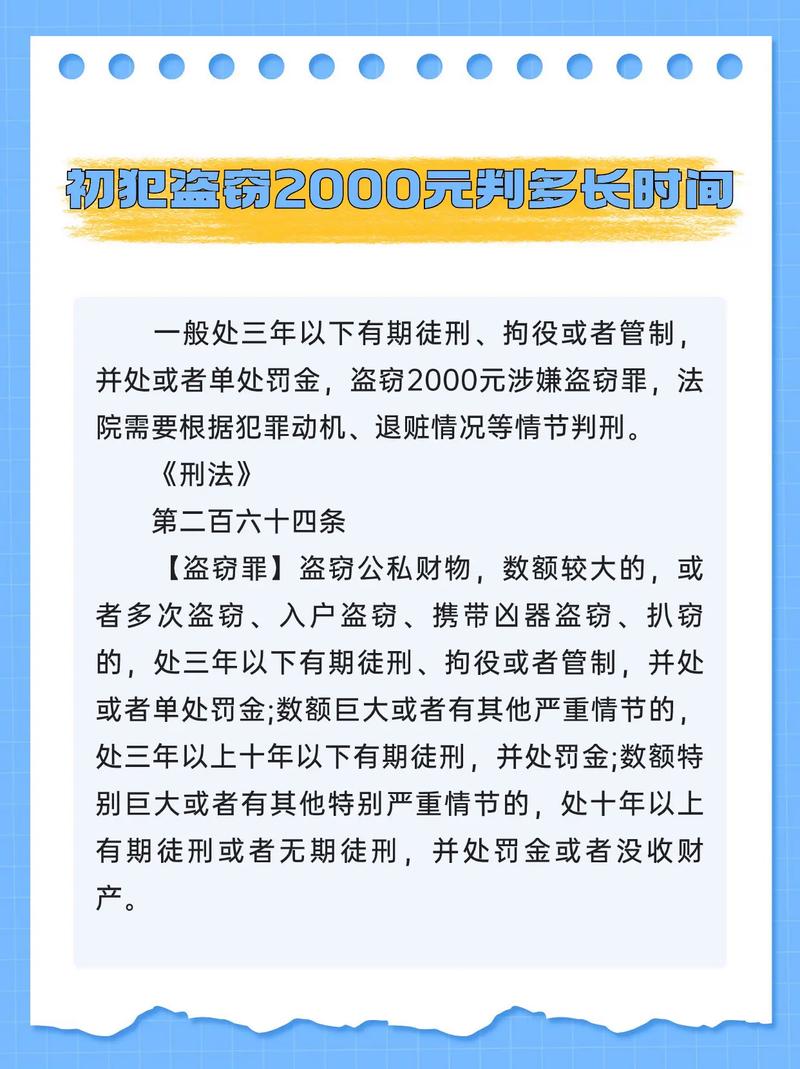 初犯盗窃2000元判多长时间

一般处三年以下有期徒刑、拘役或者管制，并处或者单处罚金，盗窃2000元涉嫌盗窃罪，法院需要根据犯罪动机、退赃情况等情节判刑。

《刑法》

第二百六十四条

【盗窃罪】盗窃公私财物，数额较大的，或者多次盗窃、入户盗窃、携带凶器盗窃、扒窃的，处三年以下有期徒刑、拘役或者管制，并处或者单处罚金;数额巨大或者有其他严重情节的，处三年以上十年以下有期徒刑，并处罚金;数额特别巨大或者有其他特别严重情节的，处十年以上有期徒刑或者无期徒刑，并处罚金或者没收财产。